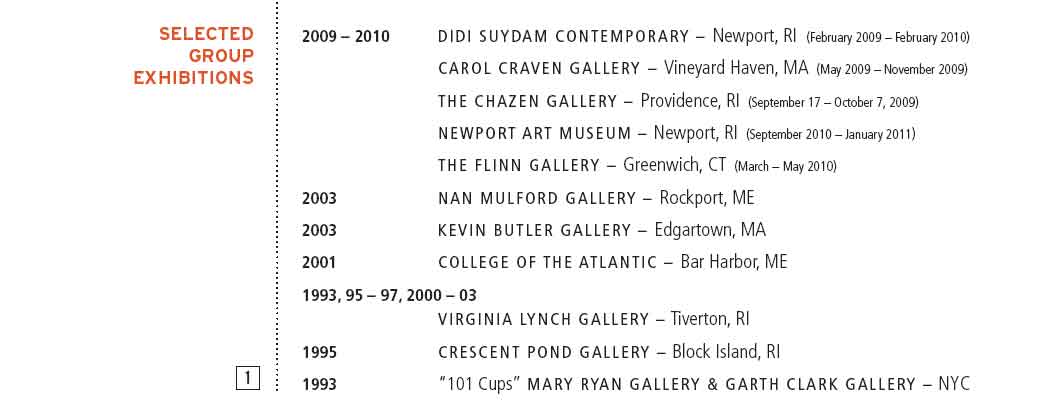 SELECTED GROUP EXHIBITIONS

2009 – 2010 DIDI SUYDAM CONTEMPORARY – Newport, RI (February 2009 – February 2010)

CAROL CRAVEN GALLERY – Vineyard Haven, MA (May 2009 – November 2009)

THE CHAZEN GALLERY – Providence, RI (September 17 – October 7, 2009)

NEWPORT ART MUSEUM – Newport, RI (September 2010 – January 2011)

THE FLINN GALLERY – Greenwich, CT (March – May 2010)

2003 NAN MULFORD GALLERY – Rockport, ME

2003 KEVIN BUTLER GALLERY – Edgartown, MA

2001 COLLEGE OF THE ATLANTIC – Bar Harbor, ME

1993, 95 – 97, 2000 – 03

VIRGINIA LYNCH GALLERY – Tiverton, RI

1995 CRESCENT POND GALLERY – Block Island, RI

1993 "101 Cups" MARY RYAN GALLERY & GARTH CLARK GALLERY – NYC

1